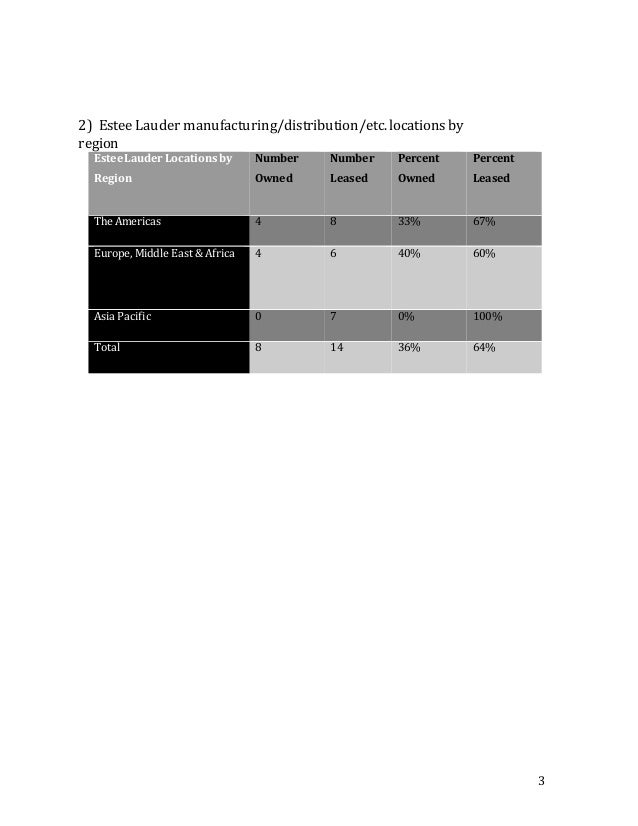 2) Estee Lauder manufacturing/distribution/etc. locations by region

| Estee Lauder Locations by Region | Number Owned | Number Leased | Percent Owned | Percent Leased |
|---|---|---|---|---|
| The Americas | 4 | 8 | 33% | 67% |
| Europe, Middle East & Africa | 4 | 6 | 40% | 60% |
| Asia Pacific | 0 | 7 | 0% | 100% |
| Total | 8 | 14 | 36% | 64% |

3